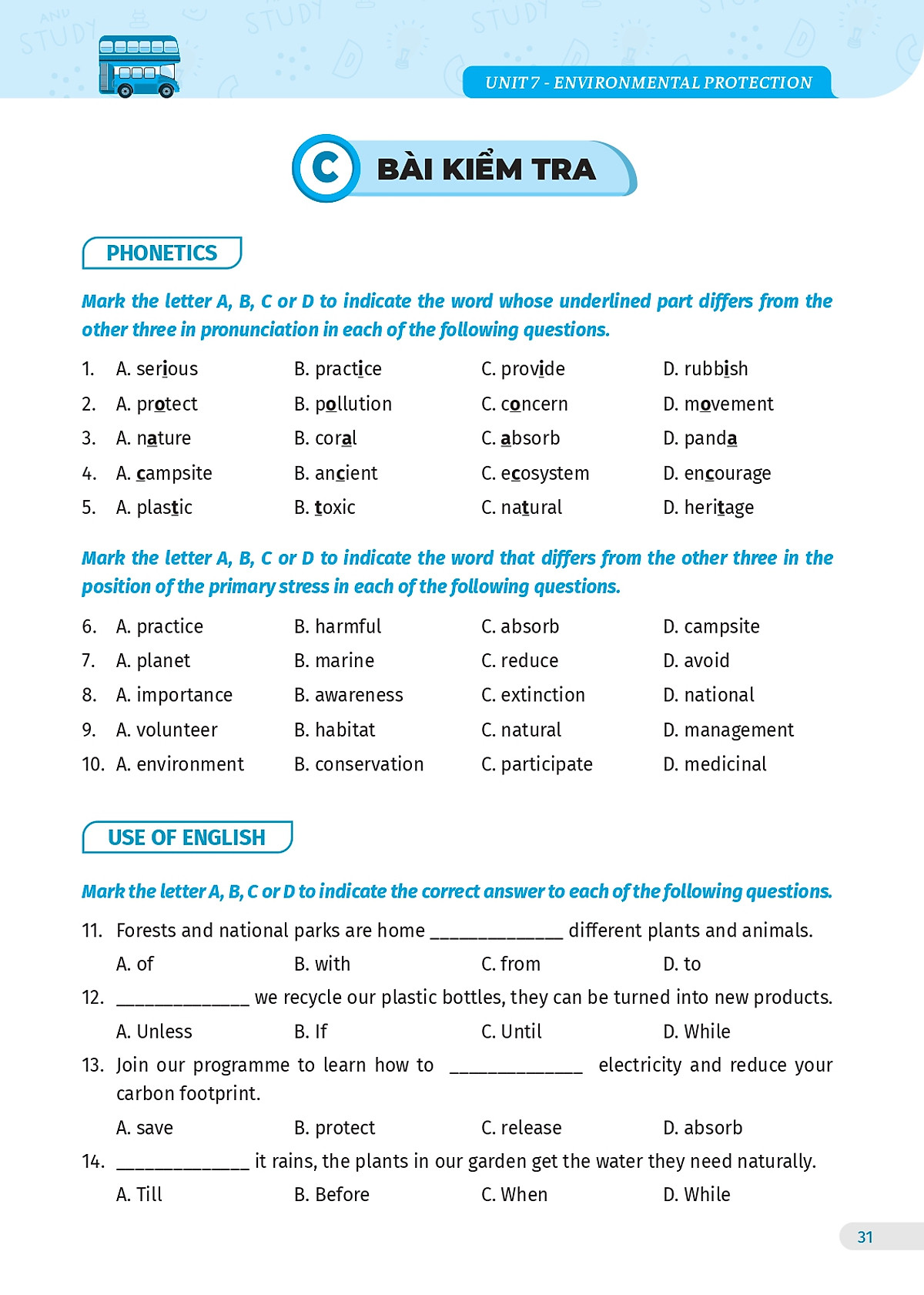 UNIT 7 - ENVIRONMENTAL PROTECTION

C BÀI KIỂM TRA

PHONETICS

Mark the letter A, B, C or D to indicate the word whose underlined part differs from the other three in pronunciation in each of the following questions.

1. A. serious B. practice C. provide D. rubbish
2. A. protect B. pollution C. concern D. movement
3. A. nature B. coral C. absorb D. panda
4. A. campsite B. ancient C. ecosystem D. encourage
5. A. plastic B. toxic C. natural D. heritage

Mark the letter A, B, C or D to indicate the word that differs from the other three in the position of the primary stress in each of the following questions.

6. A. practice B. harmful C. absorb D. campsite
7. A. planet B. marine C. reduce D. avoid
8. A. importance B. awareness C. extinction D. national
9. A. volunteer B. habitat C. natural D. management
10. A. environment B. conservation C. participate D. medicinal

USE OF ENGLISH

Mark the letter A, B, C or D to indicate the correct answer to each of the following questions.

11. Forests and national parks are home _____________ different plants and animals.
A. of B. with C. from D. to
12. _____________ we recycle our plastic bottles, they can be turned into new products.
A. Unless B. If C. Until D. While
13. Join our programme to learn how to _____________ electricity and reduce your carbon footprint.
A. save B. protect C. release D. absorb
14. _____________ it rains, the plants in our garden get the water they need naturally.
A. Till B. Before C. When D. While

31